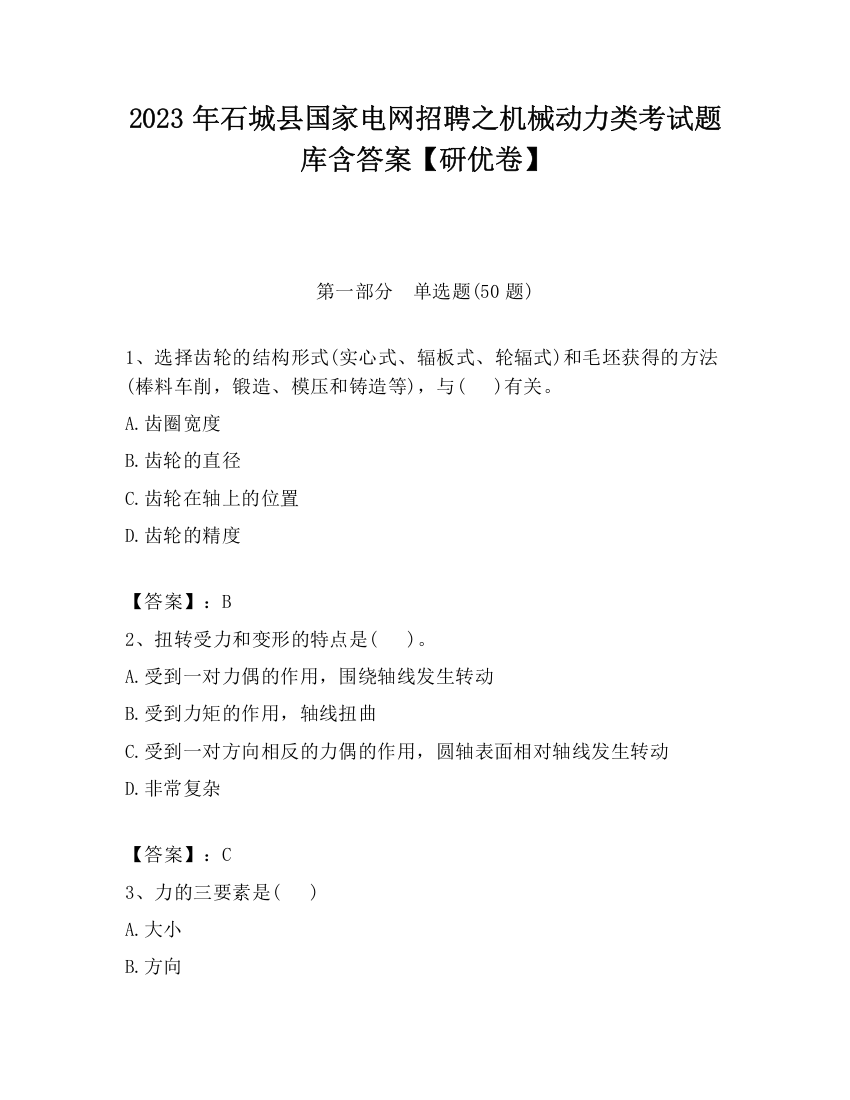 2023 年石城县国家电网招聘之机械动力类考试题库含答案【研优卷】

第一部分　单选题(50 题)

1、选择齿轮的结构形式(实心式、辐板式、轮辐式)和毛坯获得的方法(棒料车削，锻造、模压和铸造等)，与(　 )有关。

A.齿圈宽度

B.齿轮的直径

C.齿轮在轴上的位置

D.齿轮的精度

【答案】：B

2、扭转受力和变形的特点是(　 )。

A.受到一对力偶的作用，围绕轴线发生转动

B.受到力矩的作用，轴线扭曲

C.受到一对方向相反的力偶的作用，圆轴表面相对轴线发生转动

D.非常复杂

【答案】：C

3、力的三要素是(　 )

A.大小

B.方向